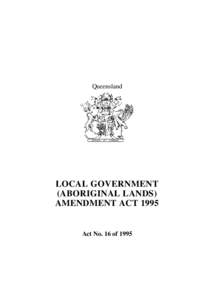 Queensland

LOCAL GOVERNMENT (ABORIGINAL LANDS) AMENDMENT ACT 1995

Act No. 16 of 1995